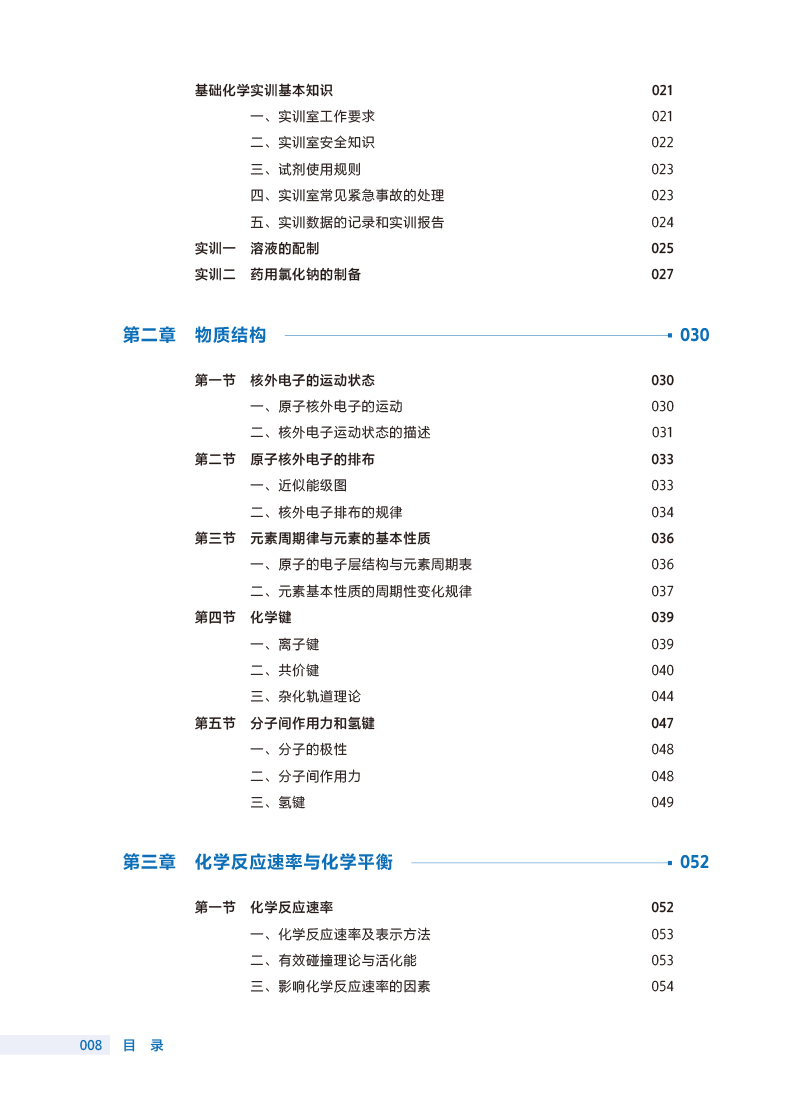 基础化学实训基本知识 021

一、实训室工作要求 021

二、实训室安全知识 022

三、试剂使用规则 023

四、实训室常见紧急事故的处理 023

五、实训数据的记录和实训报告 024

实训一 溶液的配制 025

实训二 药用氯化钠的制备 027

第二章 物质结构 030

第一节 核外电子的运动状态 030

一、原子核外电子的运动 030

二、核外电子运动状态的描述 031

第二节 原子核外电子的排布 033

一、近似能级图 033

二、核外电子排布的规律 034

第三节 元素周期律与元素的基本性质 036

一、原子的电子层结构与元素周期表 036

二、元素基本性质的周期性变化规律 037

第四节 化学键 039

一、离子键 039

二、共价键 040

三、杂化轨道理论 044

第五节 分子间作用力和氢键 047

一、分子的极性 048

二、分子间作用力 048

三、氢键 049

第三章 化学反应速率与化学平衡 052

第一节 化学反应速率 052

一、化学反应速率及表示方法 053

二、有效碰撞理论与活化能 053

三、影响化学反应速率的因素 054

008 目 录